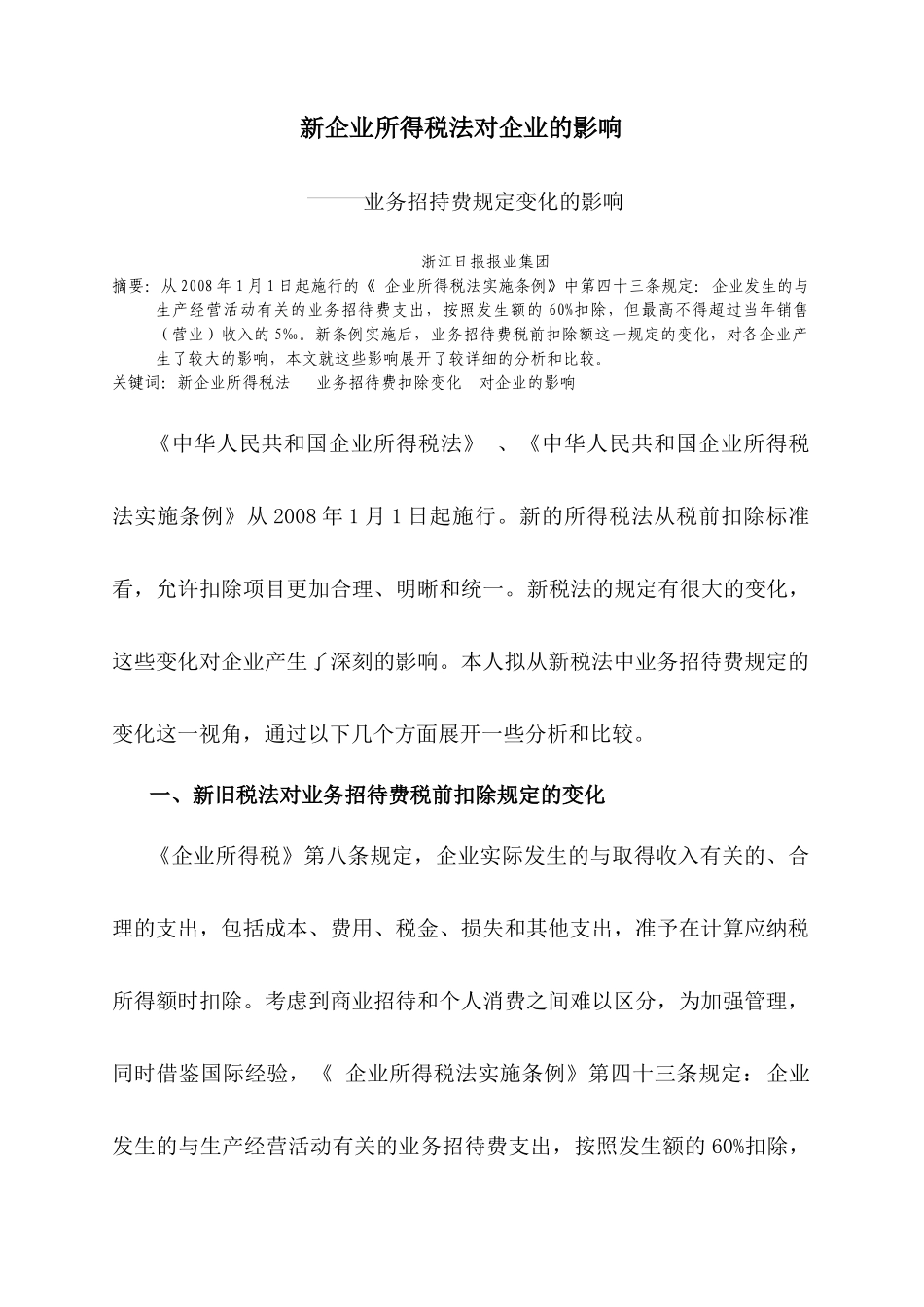 新企业所得税法对企业的影响

——业务招持费规定变化的影响

浙江日报报业集团

摘要：从2008年1月1日起施行的《 企业所得税法实施条例》中第四十三条规定：企业发生的与生产经营活动有关的业务招待费支出，按照发生额的60%扣除，但最高不得超过当年销售（营业）收入的5‰。新条例实施后，业务招待费税前扣除额这一规定的变化，对各企业产生了较大的影响，本文就这些影响展开了较详细的分析和比较。
关键词：新企业所得税法　 业务招待费扣除变化　对企业的影响

《中华人民共和国企业所得税法》 、《中华人民共和国企业所得税法实施条例》从2008年1月1日起施行。新的所得税法从税前扣除标准看，允许扣除项目更加合理、明晰和统一。新税法的规定有很大的变化，这些变化对企业产生了深刻的影响。本人拟从新税法中业务招待费规定的变化这一视角，通过以下几个方面展开一些分析和比较。

一、新旧税法对业务招待费税前扣除规定的变化

《企业所得税》第八条规定，企业实际发生的与取得收入有关的、合理的支出，包括成本、费用、税金、损失和其他支出，准予在计算应纳税所得额时扣除。考虑到商业招待和个人消费之间难以区分，为加强管理，同时借鉴国际经验，《 企业所得税法实施条例》第四十三条规定：企业发生的与生产经营活动有关的业务招待费支出，按照发生额的60%扣除，